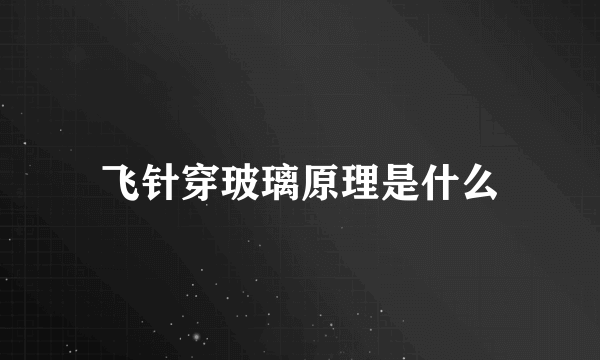 飞针穿玻璃原理是什么